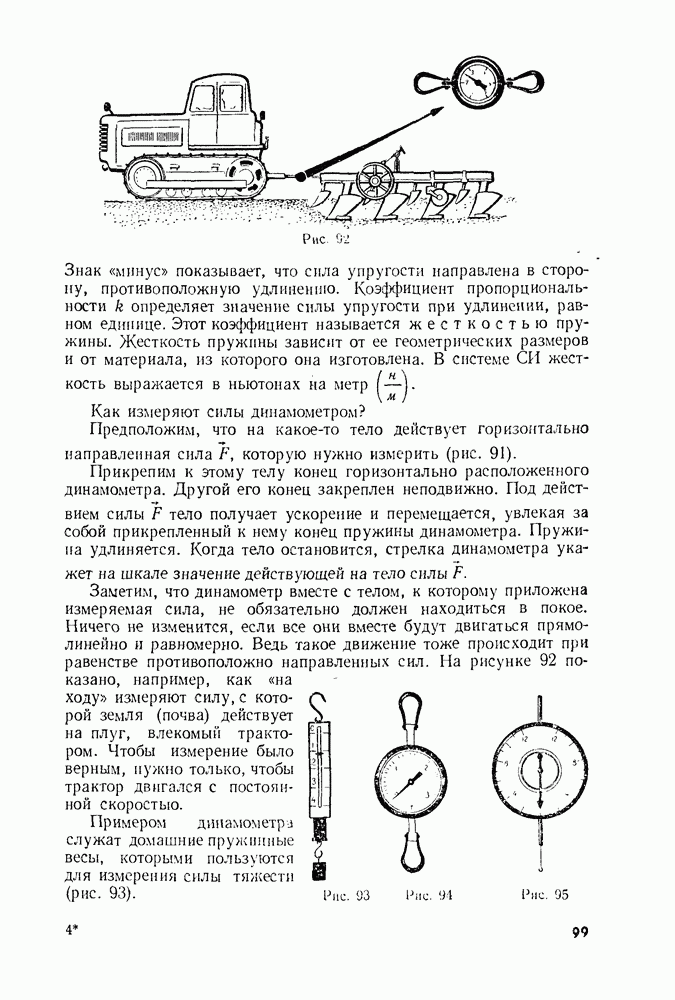 Рис. 92

Знак «минус» показывает, что сила упругости направлена в сторону, противоположную удлинению. Коэффициент пропорциональности $k$ определяет значение силы упругости при удлинении, равном единице. Этот коэффициент называется жесткостью пружины. Жесткость пружины зависит от ее геометрических размеров и от материала, из которого она изготовлена. В системе СИ жесткость выражается в ньютонах на метр $\left(\frac{н}{м}\right)$.

Как измеряют силы динамометром?

Предположим, что на какое-то тело действует горизонтально направленная сила $\vec{F}$, которую нужно измерить (рис. 91).

Прикрепим к этому телу конец горизонтально расположенного динамометра. Другой его конец закреплен неподвижно. Под действием силы $\vec{F}$ тело получает ускорение и перемещается, увлекая за собой прикрепленный к нему конец пружины динамометра. Пружина удлиняется. Когда тело остановится, стрелка динамометра укажет на шкале значение действующей на тело силы $\vec{F}$.

Заметим, что динамометр вместе с телом, к которому приложена измеряемая сила, не обязательно должен находиться в покое. Ничего не изменится, если все они вместе будут двигаться прямолинейно и равномерно. Ведь такое движение тоже происходит при равенстве противоположно направленных сил. На рисунке 92 показано, например, как «на ходу» измеряют силу, с которой земля (почва) действует на плуг, влекомый трактором. Чтобы измерение было верным, нужно только, чтобы трактор двигался с постоянной скоростью.

Примером динамометра служат домашние пружинные весы, которыми пользуются для измерения силы тяжести (рис. 93).

Рис. 93 Рис. 94 Рис. 95

4* 99